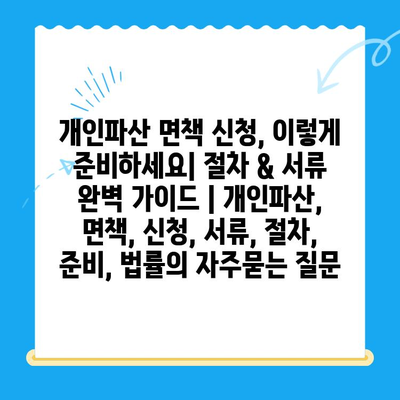 개인파산 면책 신청, 이렇게 준비하세요| 절차 & 서류 완벽 가이드 | 개인파산, 면책, 신청, 서류, 절차, 준비, 법률의 자주묻는 질문